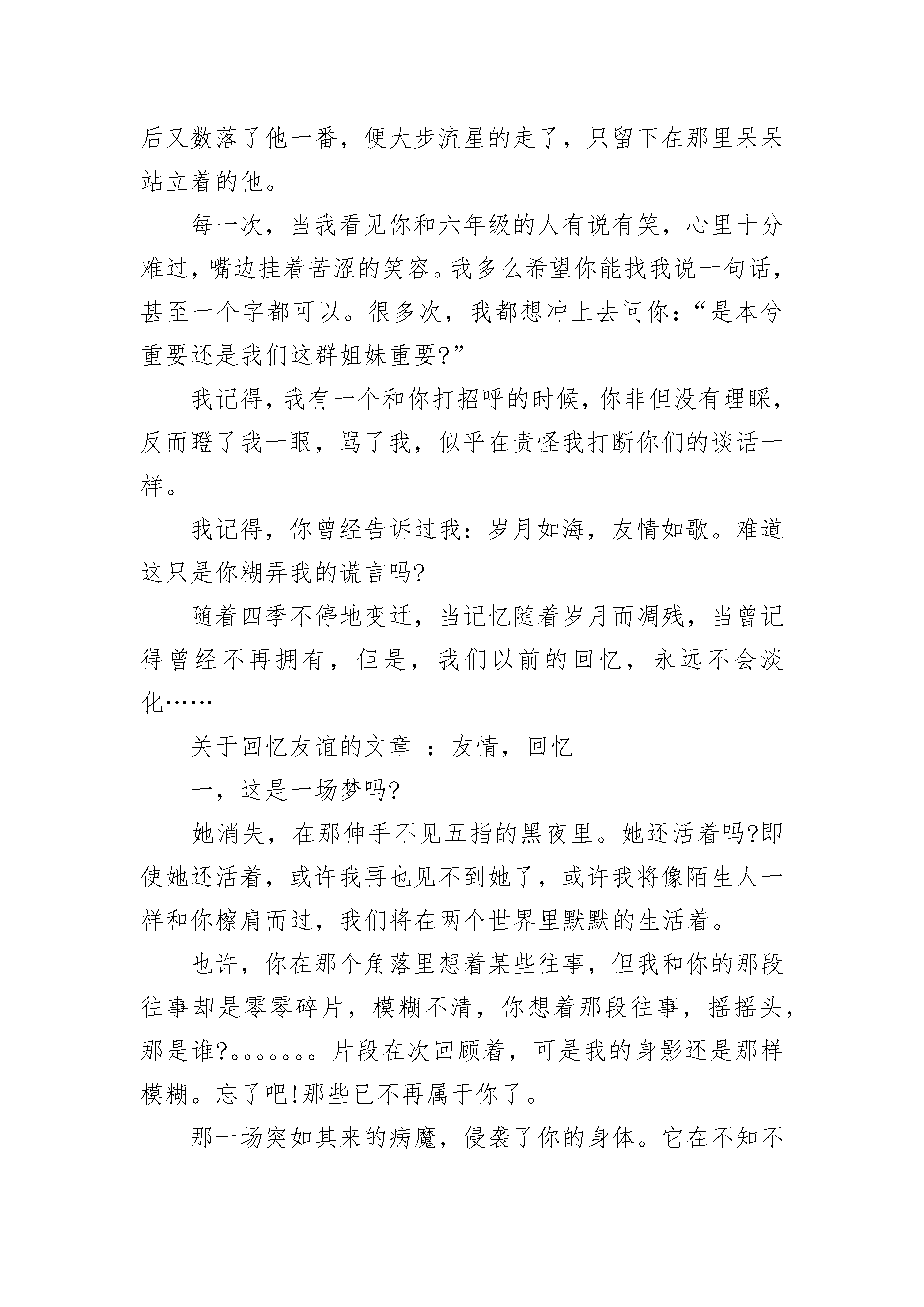 后又数落了他一番，便大步流星的走了，只留下在那里呆呆站立着的他。

每一次，当我看见你和六年级的人有说有笑，心里十分难过，嘴边挂着苦涩的笑容。我多么希望你能找我说一句话，甚至一个字都可以。很多次，我都想冲上去问你：“是本兮重要还是我们这群姐妹重要?”

我记得，我有一个和你打招呼的时候，你非但没有理睬，反而瞪了我一眼，骂了我，似乎在责怪我打断你们的谈话一样。

我记得，你曾经告诉过我：岁月如海，友情如歌。难道这只是你糊弄我的谎言吗?

随着四季不停地变迁，当记忆随着岁月而凋残，当曾记得曾经不再拥有，但是，我们以前的回忆，永远不会淡化……

关于回忆友谊的文章 ：友情，回忆

一，这是一场梦吗?

她消失，在那伸手不见五指的黑夜里。她还活着吗?即使她还活着，或许我再也见不到她了，或许我将像陌生人一样和你檫肩而过，我们将在两个世界里默默的生活着。

也许，你在那个角落里想着某些往事，但我和你的那段往事却是零零碎片，模糊不清，你想着那段往事，摇摇头，那是谁?。。。。。。。片段在次回顾着，可是我的身影还是那样模糊。忘了吧!那些已不再属于你了。

那一场突如其来的病魔，侵袭了你的身体。它在不知不